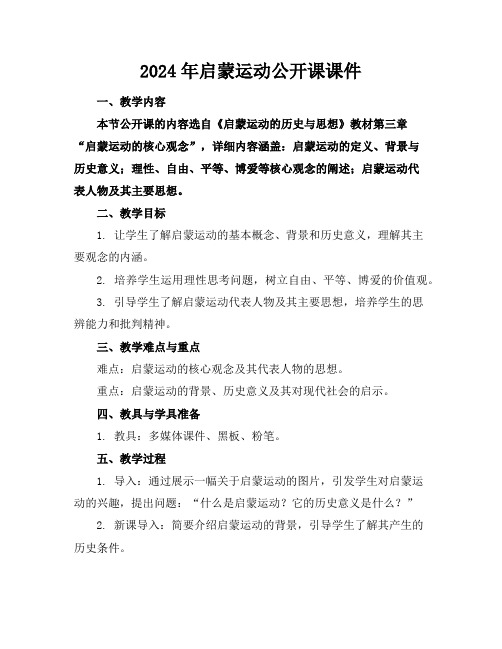 2024年启蒙运动公开课课件

一、教学内容

本节公开课的内容选自《启蒙运动的历史与思想》教材第三章“启蒙运动的核心观念”，详细内容涵盖：启蒙运动的定义、背景与历史意义；理性、自由、平等、博爱等核心观念的阐述；启蒙运动代表人物及其主要思想。

二、教学目标

1. 让学生了解启蒙运动的基本概念、背景和历史意义，理解其主要观念的内涵。

2. 培养学生运用理性思考问题，树立自由、平等、博爱的价值观。

3. 引导学生了解启蒙运动代表人物及其主要思想，培养学生的思辨能力和批判精神。

三、教学难点与重点

难点：启蒙运动的核心观念及其代表人物的思想。

重点：启蒙运动的背景、历史意义及其对现代社会的启示。

四、教具与学具准备

1. 教具：多媒体课件、黑板、粉笔。

五、教学过程

1. 导入：通过展示一幅关于启蒙运动的图片，引发学生对启蒙运动的兴趣，提出问题：“什么是启蒙运动？它的历史意义是什么？”

2. 新课导入：简要介绍启蒙运动的背景，引导学生了解其产生的历史条件。